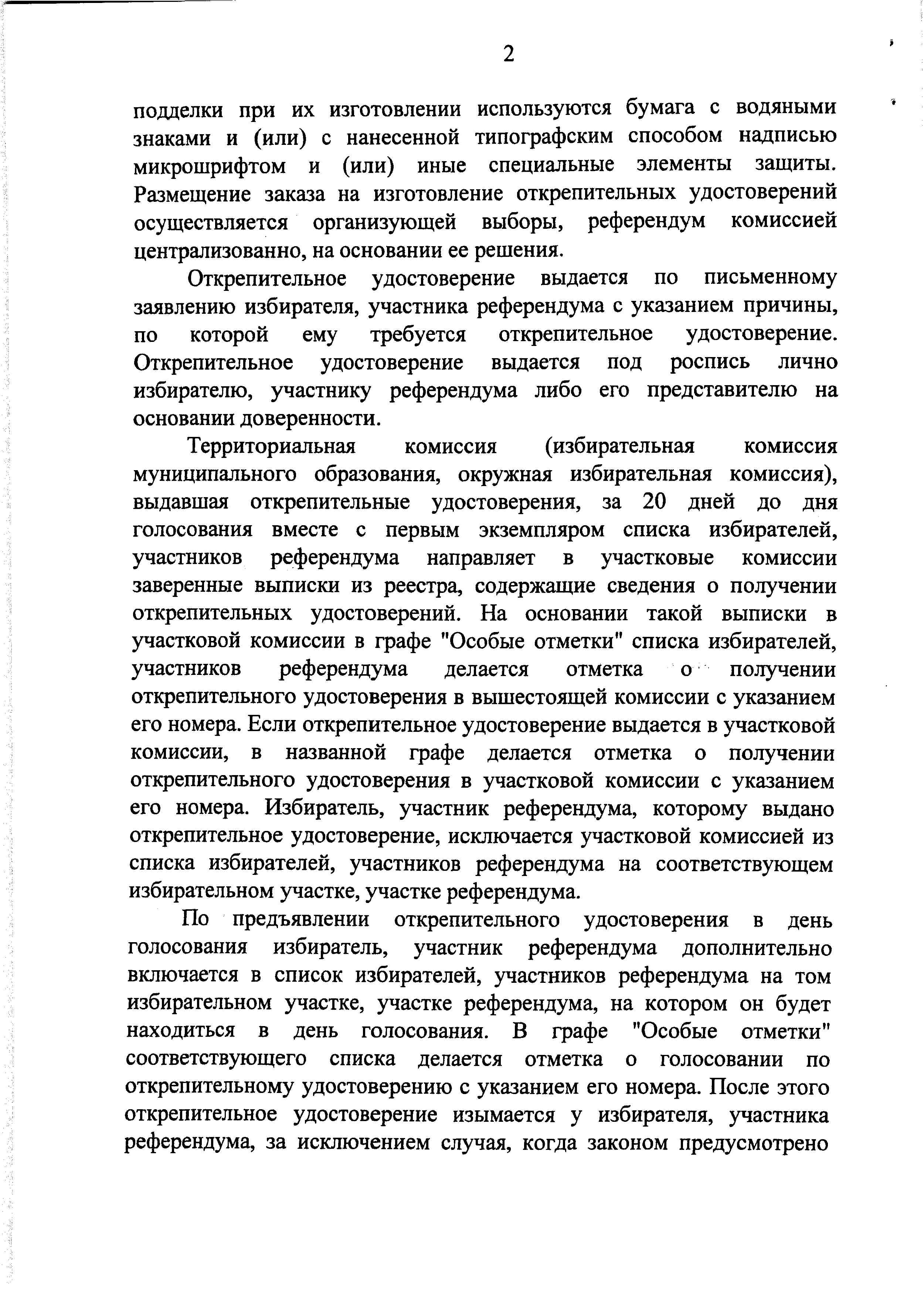 2

подделки при их изготовлении используются бумага с водяными знаками и (или) с нанесенной типографским способом надписью микрошрифтом и (или) иные специальные элементы защиты. Размещение заказа на изготовление открепительных удостоверений осуществляется организующей выборы, референдум комиссией централизованно, на основании ее решения.

Открепительное удостоверение выдается по письменному заявлению избирателя, участника референдума с указанием причины, по которой ему требуется открепительное удостоверение. Открепительное удостоверение выдается под роспись лично избирателю, участнику референдума либо его представителю на основании доверенности.

Территориальная комиссия (избирательная комиссия муниципального образования, окружная избирательная комиссия), выдавшая открепительные удостоверения, за 20 дней до дня голосования вместе с первым экземпляром списка избирателей, участников референдума направляет в участковые комиссии заверенные выписки из реестра, содержащие сведения о получении открепительных удостоверений. На основании такой выписки в участковой комиссии в графе "Особые отметки" списка избирателей, участников референдума делается отметка о получении открепительного удостоверения в вышестоящей комиссии с указанием его номера. Если открепительное удостоверение выдается в участковой комиссии, в названной графе делается отметка о получении открепительного удостоверения в участковой комиссии с указанием его номера. Избиратель, участник референдума, которому выдано открепительное удостоверение, исключается участковой комиссией из списка избирателей, участников референдума на соответствующем избирательном участке, участке референдума.

По предъявлении открепительного удостоверения в день голосования избиратель, участник референдума дополнительно включается в список избирателей, участников референдума на том избирательном участке, участке референдума, на котором он будет находиться в день голосования. В графе "Особые отметки" соответствующего списка делается отметка о голосовании по открепительному удостоверению с указанием его номера. После этого открепительное удостоверение изымается у избирателя, участника референдума, за исключением случая, когда законом предусмотрено